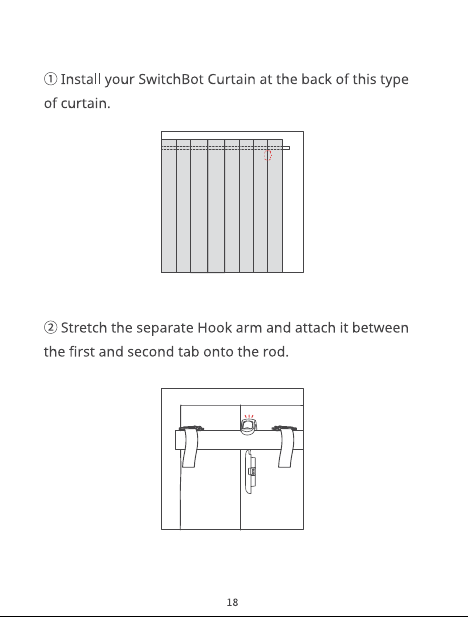 ① Install your SwitchBot Curtain at the back of this type of curtain.

② Stretch the separate Hook arm and attach it between the first and second tab onto the rod.

18